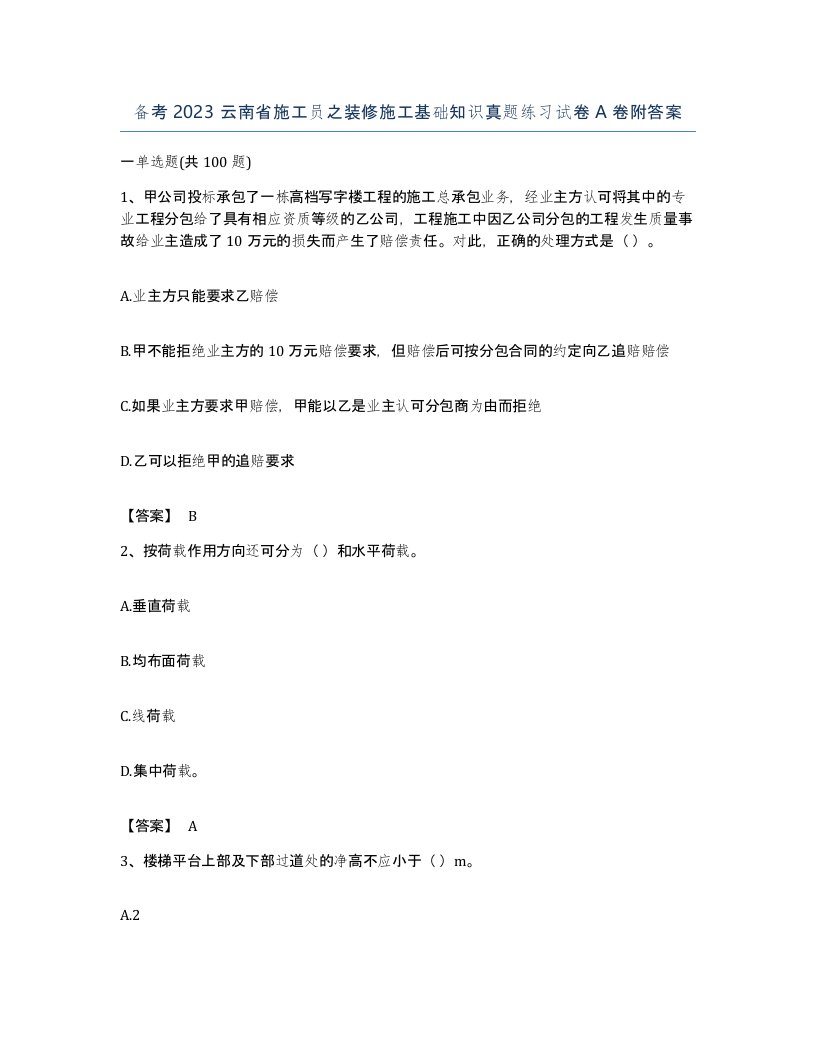 备考2023云南省施工员之装修施工基础知识真题练习试卷A卷附答案

一单选题(共100题)

1、甲公司投标承包了一栋高档写字楼工程的施工总承包业务，经业主方认可将其中的专业工程分包给了具有相应资质等级的乙公司，工程施工中因乙公司分包的工程发生质量事故给业主造成了10万元的损失而产生了赔偿责任。对此，正确的处理方式是（）。

A.业主方只能要求乙赔偿

B.甲不能拒绝业主方的10万元赔偿要求，但赔偿后可按分包合同的约定向乙追赔赔偿

C.如果业主方要求甲赔偿，甲能以乙是业主认可分包商为由而拒绝

D.乙可以拒绝甲的追赔要求

【答案】 B

2、按荷载作用方向还可分为（）和水平荷载。

A.垂直荷载

B.均布面荷载

C.线荷载

D.集中荷载。

【答案】 A

3、楼梯平台上部及下部过道处的净高不应小于（）m。

A.2